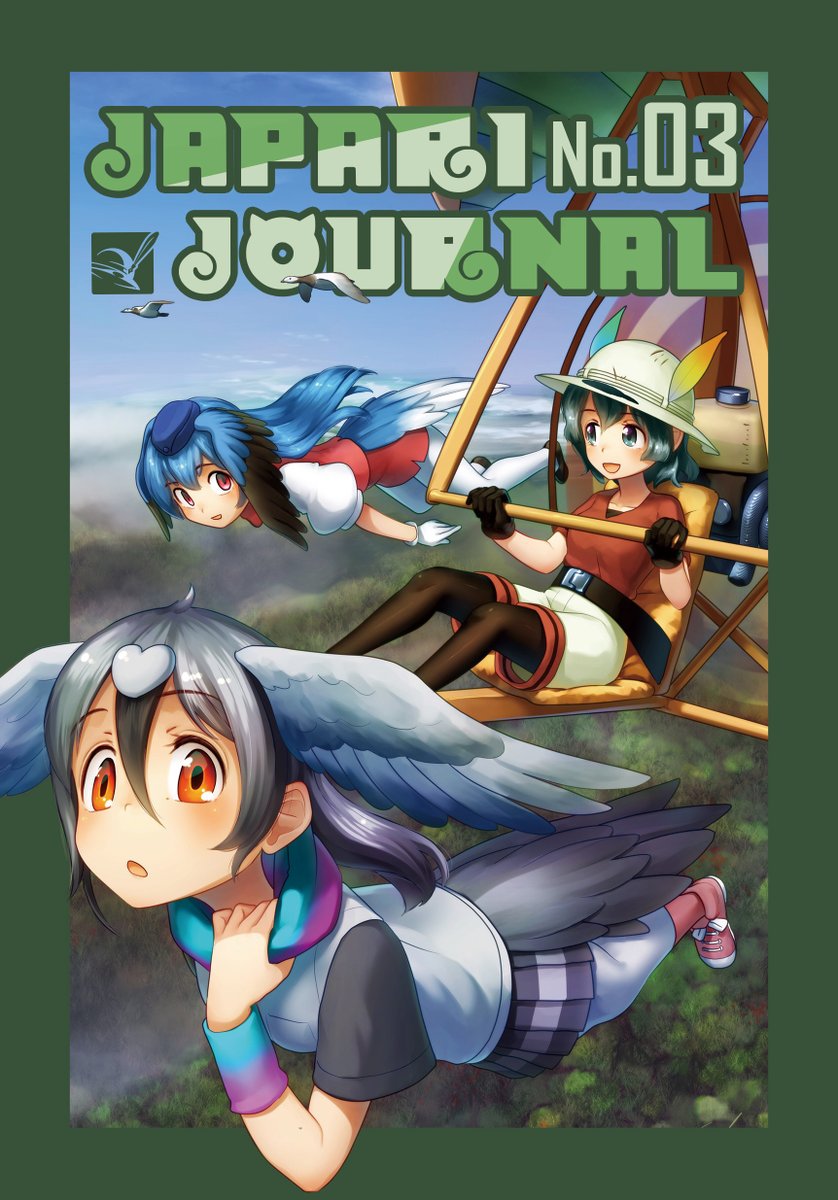 JAPARI No.03
JOURNAL